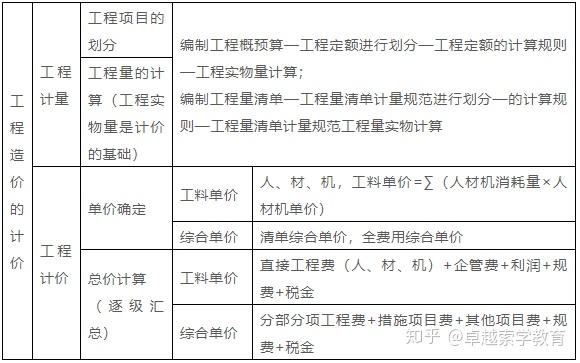 | 工程造价的计价 | 工程计量 | 工程项目的划分 | 编制工程概预算—工程定额进行划分—工程定额的计算规则—工程实物量计算；编制工程量清单—工程量清单计量规范进行划分—的计算规则—工程量清单计量规范工程量实物计算 | |
|---|---|---|---|---|
| | | 工程量的计算（工程实物量是计价的基础） | | |
| | 工程计价 | 单价确定 | 工料单价 | 人、材、机，工料单价=∑（人材机消耗量×人材机单价） |
| | | | 综合单价 | 清单综合单价，全费用综合单价 |
| | | 总价计算（逐级汇总） | 工料单价 | 直接工程费（人、材、机）+企管费+利润+规费+税金 |
| | | | 综合单价 | 分部分项工程费+措施项目费+其他项目费+规费+税金 |

知乎 @卓越索学教育